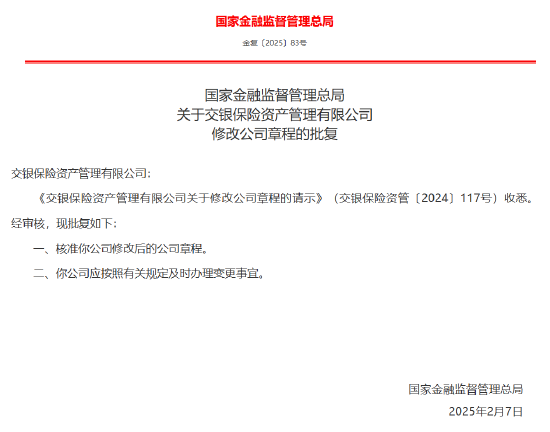 国家金融监督管理总局

金复〔2025〕83号

国家金融监督管理总局
关于交银保险资产管理有限公司
修改公司章程的批复

交银保险资产管理有限公司：

《交银保险资产管理有限公司关于修改公司章程的请示》（交银保险资管〔2024〕117号）收悉。经审核，现批复如下：

一、核准你公司修改后的公司章程。

二、你公司应按照有关规定及时办理变更事宜。

国家金融监督管理总局

2025年2月7日